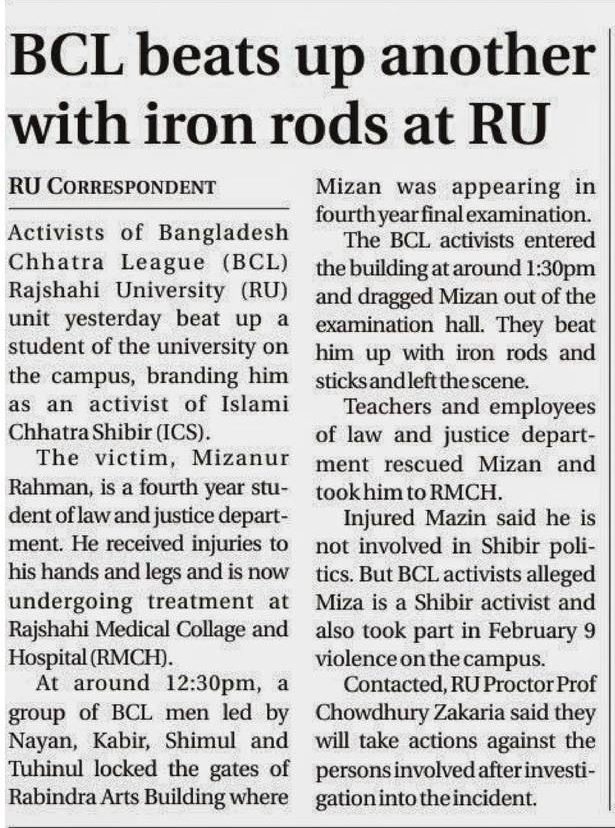 BCL beats up another with iron rods at RU

RU CORRESPONDENT

Activists of Bangladesh Chhatra League (BCL) Rajshahi University (RU) unit yesterday beat up a student of the university on the campus, branding him as an activist of Islami Chhatra Shibir (ICS).

The victim, Mizanur Rahman, is a fourth year student of law and justice department. He received injuries to his hands and legs and is now undergoing treatment at Rajshahi Medical Collage and Hospital (RMCH).

At around 12:30pm, a group of BCL men led by Nayan, Kabir, Shimul and Tuhinul locked the gates of Rabindra Arts Building where Mizan was appearing in fourth year final examination.

The BCL activists entered the building at around 1:30pm and dragged Mizan out of the examination hall. They beat him up with iron rods and sticks and left the scene.

Teachers and employees of law and justice department rescued Mizan and took him to RMCH.

Injured Mazin said he is not involved in Shibir politics. But BCL activists alleged Miza is a Shibir activist and also took part in February 9 violence on the campus.

Contacted, RU Proctor Prof Chowdhury Zakaria said they will take actions against the persons involved after investigation into the incident.